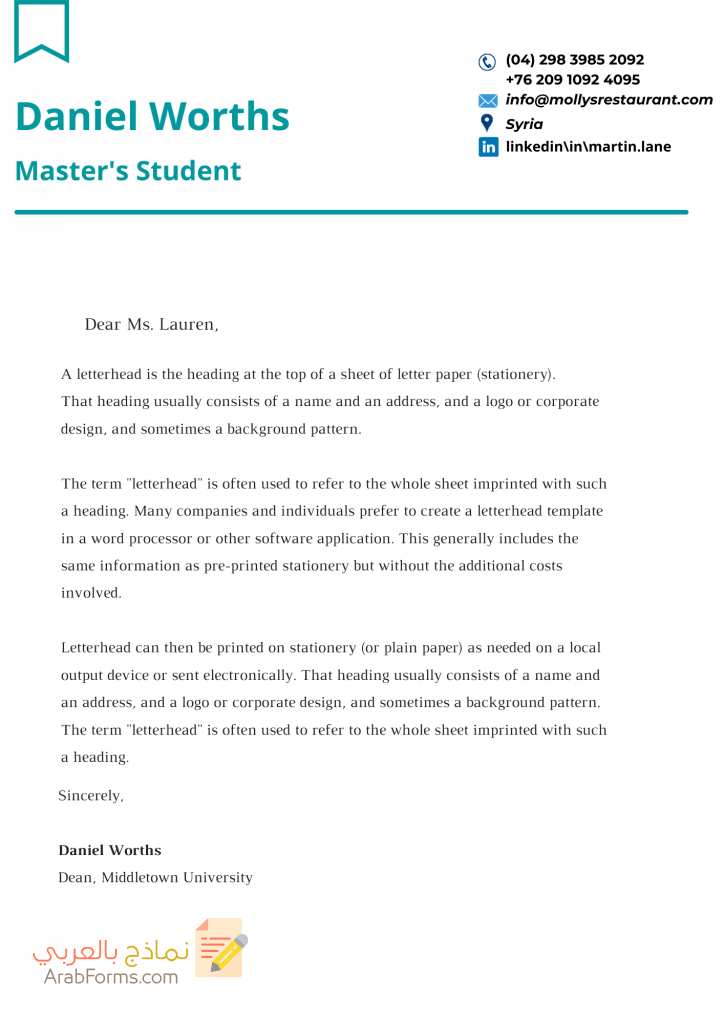 Daniel Worths

Master's Student

(04) 298 3985 2092
+76 209 1092 4095
info@mollysrestaurant.com
Syria
linkedin\in\martin.lane

Dear Ms. Lauren,

A letterhead is the heading at the top of a sheet of letter paper (stationery). That heading usually consists of a name and an address, and a logo or corporate design, and sometimes a background pattern.

The term "letterhead" is often used to refer to the whole sheet imprinted with such a heading. Many companies and individuals prefer to create a letterhead template in a word processor or other software application. This generally includes the same information as pre-printed stationery but without the additional costs involved.

Letterhead can then be printed on stationery (or plain paper) as needed on a local output device or sent electronically. That heading usually consists of a name and an address, and a logo or corporate design, and sometimes a background pattern. The term "letterhead" is often used to refer to the whole sheet imprinted with such a heading.

Sincerely,

Daniel Worths
Dean, Middletown University

نماذج بالعربي
ArabForms.com